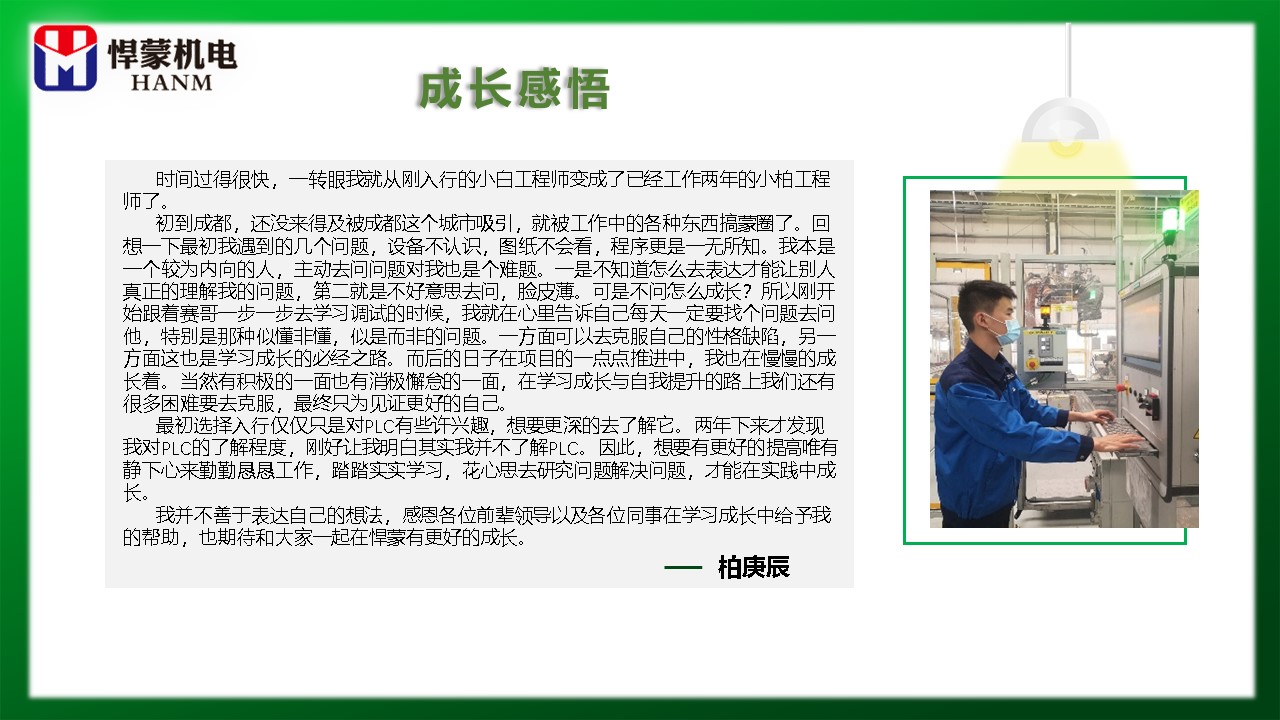 悍蒙机电
HANM

成长感悟

时间过得很快，一转眼我就从刚入行的小白工程师变成了已经工作两年的小柏工程师了。

初到成都，还没来得及被成都这个城市吸引，就被工作中的各种东西搞蒙圈了。回想一下最初我遇到的几个问题，设备不认识，图纸不会看，程序更是一无所知。我本是一个较为内向的人，主动去问问题对我也是个难题。一是不知道怎么去表达才能让别人真正的理解我的问题，第二就是不好意思去问，脸皮薄。可是不问怎么成长？所以刚开始跟着赛哥一步一步去学习调试的时候，我就在心里告诉自己每天一定要找个问题去问他，特别是那种似懂非懂，似是而非的问题。一方面可以去克服自己的性格缺陷，另一方面这也是学习成长的必经之路。而后的日子在项目的一点点推进中，我也在慢慢的成长着。当然有积极的一面也有消极懈怠的一面，在学习成长与自我提升的路上我们还有很多困难要去克服，最终只为见证更好的自己。

最初选择入行仅仅只是对PLC有些许兴趣，想要更深的去了解它。两年下来才发现我对PLC的了解程度，刚好让我明白其实我并不了解PLC。因此，想要有更好的提高唯有静下心来勤勤恳恳工作，踏踏实实学习，花心思去研究问题解决问题，才能在实践中成长。

我并不善于表达自己的想法，感恩各位前辈领导以及各位同事在学习成长中给予我的帮助，也期待和大家一起在悍蒙有更好的成长。

—— 柏庚辰